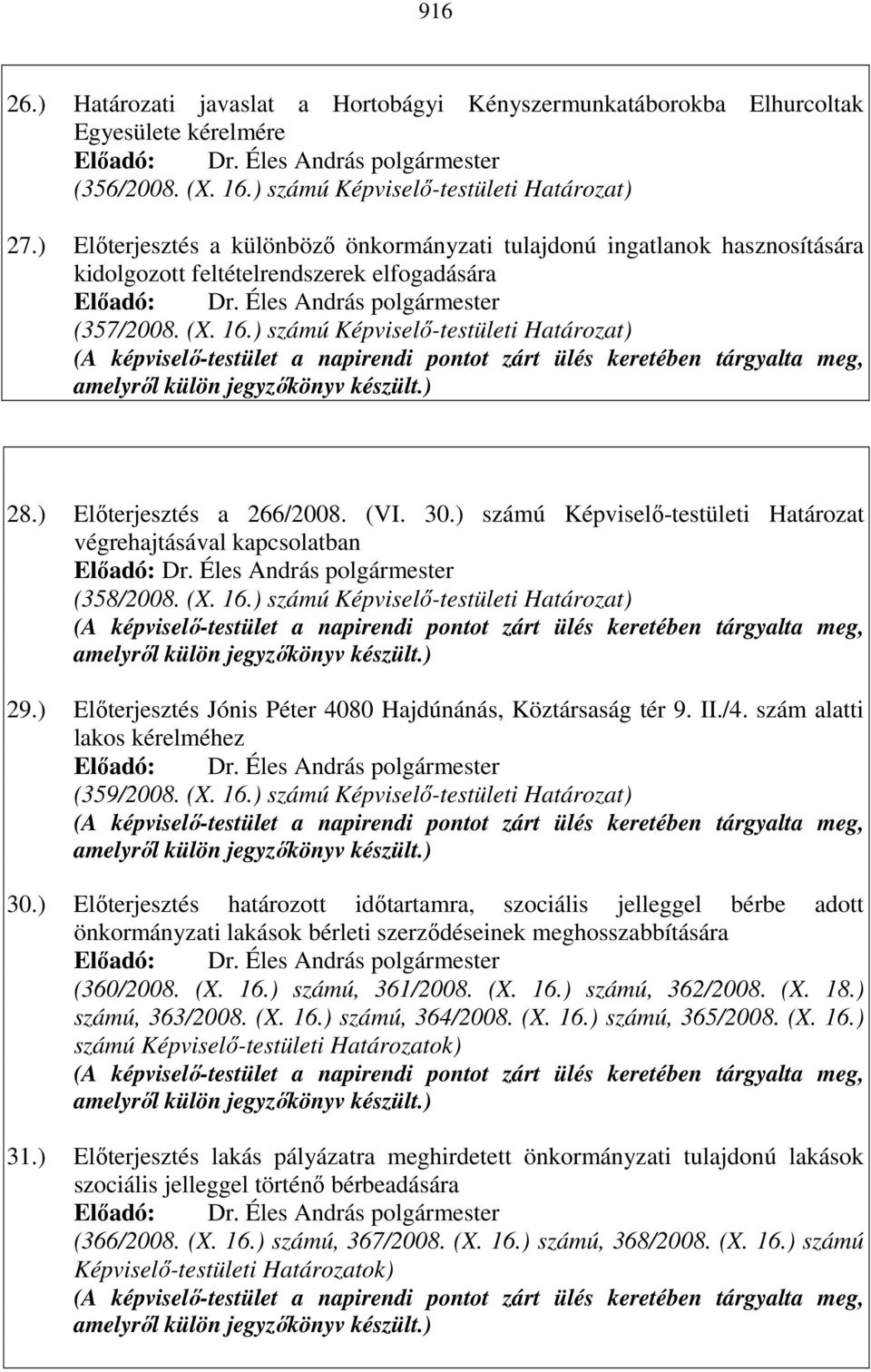 916

26.) Határozati javaslat a Hortobágyi Kényszermunkatáborokba Elhurcoltak Egyesülete kérelmére
Előadó: Dr. Éles András polgármester
(356/2008. (X. 16.) számú Képviselő-testületi Határozat)

27.) Előterjesztés a különböző önkormányzati tulajdonú ingatlanok hasznosítására kidolgozott feltételrendszerek elfogadására
Előadó: Dr. Éles András polgármester
(357/2008. (X. 16.) számú Képviselő-testületi Határozat)
(A képviselő-testület a napirendi pontot zárt ülés keretében tárgyalta meg, amelyről külön jegyzőkönyv készült.)

28.) Előterjesztés a 266/2008. (VI. 30.) számú Képviselő-testületi Határozat végrehajtásával kapcsolatban
Előadó: Dr. Éles András polgármester
(358/2008. (X. 16.) számú Képviselő-testületi Határozat)
(A képviselő-testület a napirendi pontot zárt ülés keretében tárgyalta meg, amelyről külön jegyzőkönyv készült.)

29.) Előterjesztés Jónis Péter 4080 Hajdúnánás, Köztársaság tér 9. II./4. szám alatti lakos kérelméhez
Előadó: Dr. Éles András polgármester
(359/2008. (X. 16.) számú Képviselő-testületi Határozat)
(A képviselő-testület a napirendi pontot zárt ülés keretében tárgyalta meg, amelyről külön jegyzőkönyv készült.)

30.) Előterjesztés határozott időtartamra, szociális jelleggel bérbe adott önkormányzati lakások bérleti szerződéseinek meghosszabbítására
Előadó: Dr. Éles András polgármester
(360/2008. (X. 16.) számú, 361/2008. (X. 16.) számú, 362/2008. (X. 18.) számú, 363/2008. (X. 16.) számú, 364/2008. (X. 16.) számú, 365/2008. (X. 16.) számú Képviselő-testületi Határozatok)
(A képviselő-testület a napirendi pontot zárt ülés keretében tárgyalta meg, amelyről külön jegyzőkönyv készült.)

31.) Előterjesztés lakás pályázatra meghirdetett önkormányzati tulajdonú lakások szociális jelleggel történő bérbeadására
Előadó: Dr. Éles András polgármester
(366/2008. (X. 16.) számú, 367/2008. (X. 16.) számú, 368/2008. (X. 16.) számú Képviselő-testületi Határozatok)
(A képviselő-testület a napirendi pontot zárt ülés keretében tárgyalta meg, amelyről külön jegyzőkönyv készült.)